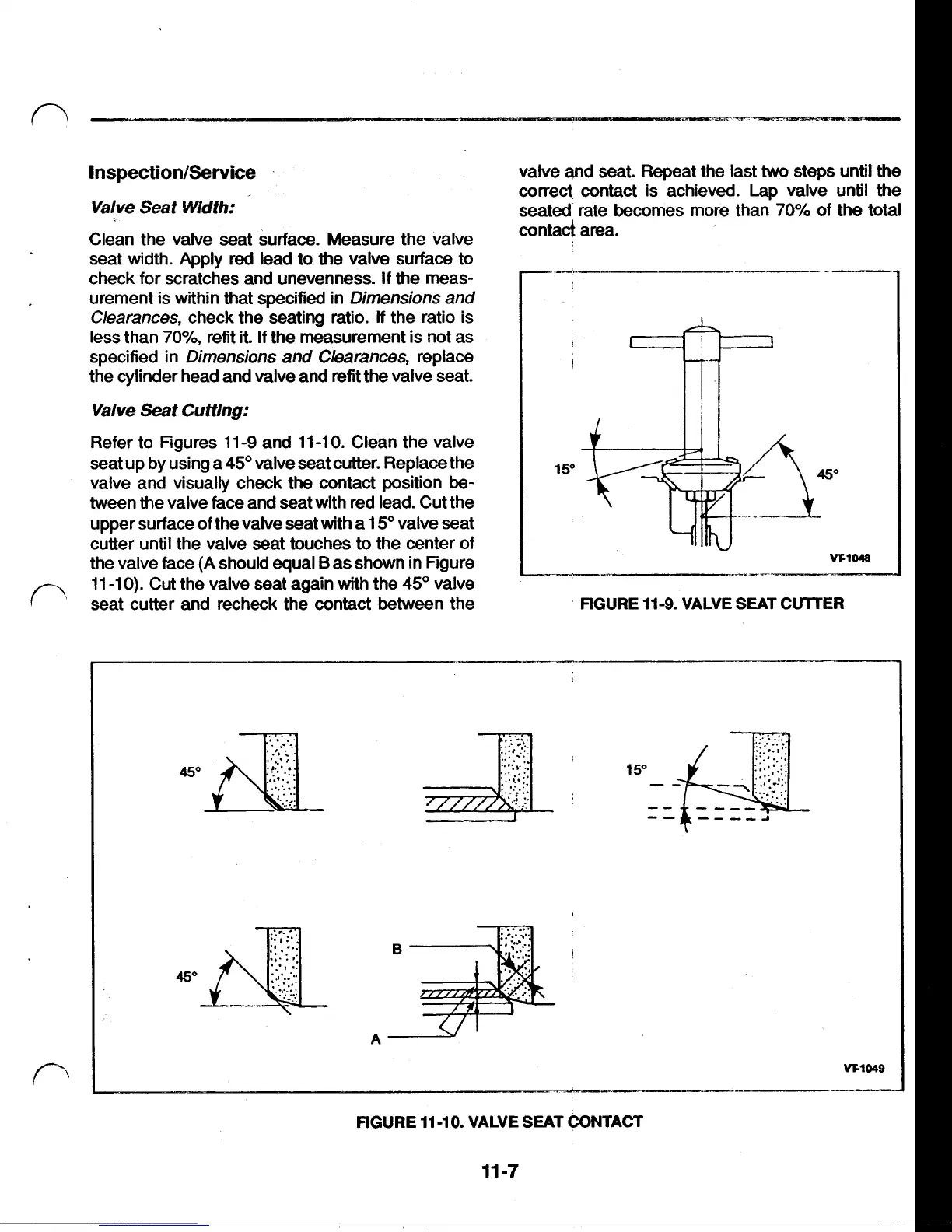 Inspection/Service

Valve Seat Width:

Clean the valve seat surface. Measure the valve seat width. Apply red lead to the valve surface to check for scratches and unevenness. If the measurement is within that specified in Dimensions and Clearances, check the seating ratio. If the ratio is less than 70%, refit it. If the measurement is not as specified in Dimensions and Clearances, replace the cylinder head and valve and refit the valve seat.

Valve Seat Cutting:

Refer to Figures 11-9 and 11-10. Clean the valve seat up by using a 45° valve seat cutter. Replace the valve and visually check the contact position between the valve face and seat with red lead. Cut the upper surface of the valve seat with a 15° valve seat cutter until the valve seat touches to the center of the valve face (A should equal B as shown in Figure 11-10). Cut the valve seat again with the 45° valve seat cutter and recheck the contact between the valve and seat. Repeat the last two steps until the correct contact is achieved. Lap valve until the seated rate becomes more than 70% of the total contact area.

15°

45°

VT-1048

FIGURE 11-9. VALVE SEAT CUTTER

45°

15°

45°

B

A

VT-1049

FIGURE 11-10. VALVE SEAT CONTACT

11-7